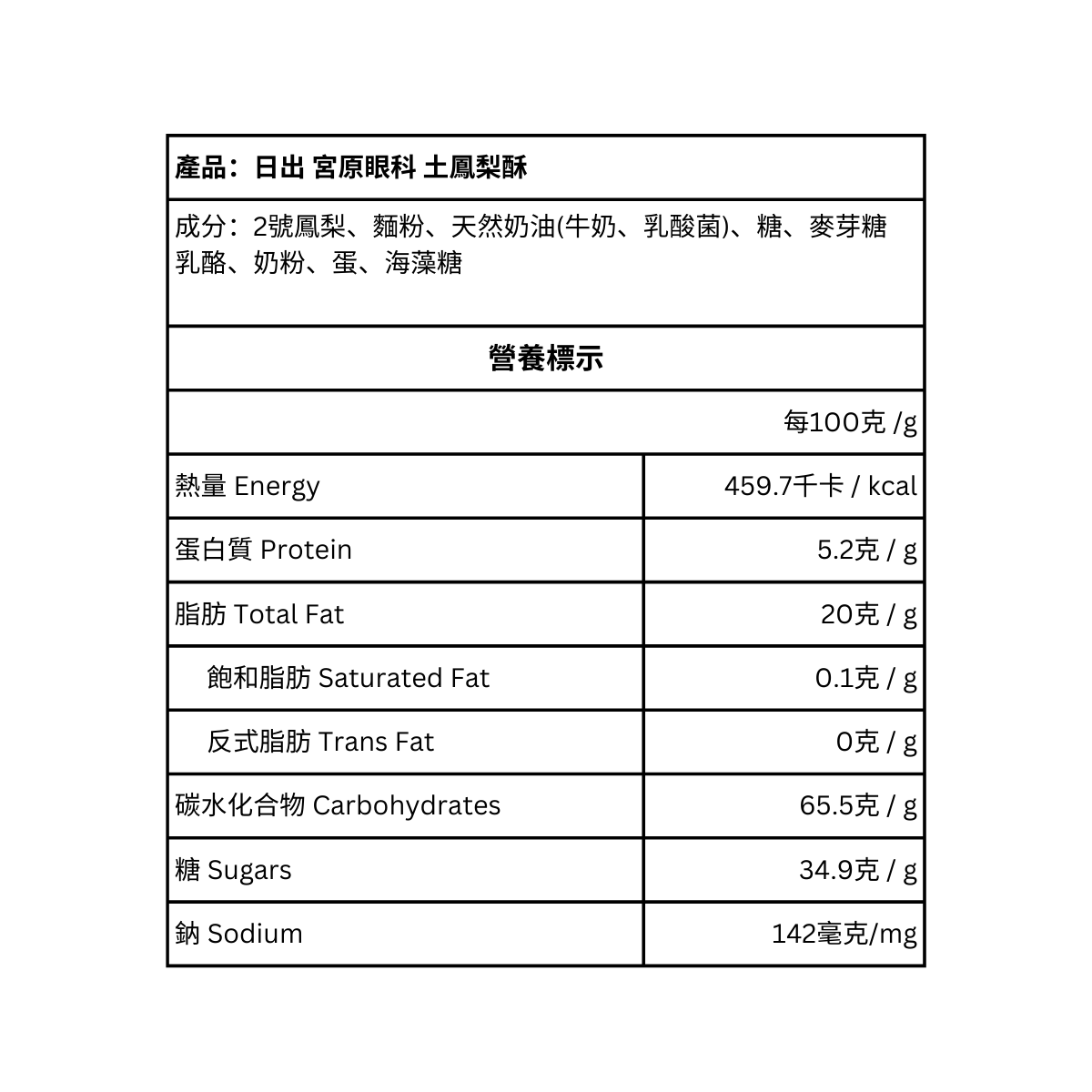 產品：日出 宮原眼科 土鳳梨酥

成分：2號鳳梨、麵粉、天然奶油(牛奶、乳酸菌)、糖、麥芽糖 乳酪、奶粉、蛋、海藻糖

營養標示

| | 每100克 /g |
|---|---|
| 熱量 Energy | 459.7千卡 / kcal |
| 蛋白質 Protein | 5.2克 / g |
| 脂肪 Total Fat | 20克 / g |
| 飽和脂肪 Saturated Fat | 0.1克 / g |
| 反式脂肪 Trans Fat | 0克 / g |
| 碳水化合物 Carbohydrates | 65.5克 / g |
| 糖 Sugars | 34.9克 / g |
| 鈉 Sodium | 142毫克/mg |